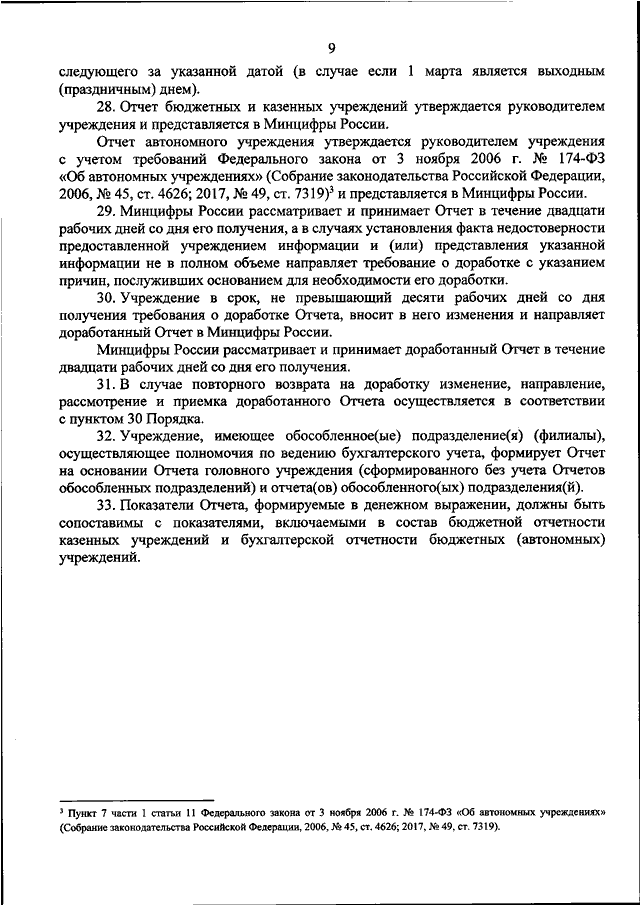 9

следующего за указанной датой (в случае если 1 марта является выходным (праздничным) днем).

28. Отчет бюджетных и казенных учреждений утверждается руководителем учреждения и представляется в Минцифры России.

Отчет автономного учреждения утверждается руководителем учреждения с учетом требований Федерального закона от 3 ноября 2006 г. № 174-ФЗ «Об автономных учреждениях» (Собрание законодательства Российской Федерации, 2006, № 45, ст. 4626; 2017, № 49, ст. 7319)$^3$ и представляется в Минцифры России.

29. Минцифры России рассматривает и принимает Отчет в течение двадцати рабочих дней со дня его получения, а в случаях установления факта недостоверности предоставленной учреждением информации и (или) представления указанной информации не в полном объеме направляет требование о доработке с указанием причин, послуживших основанием для необходимости его доработки.

30. Учреждение в срок, не превышающий десяти рабочих дней со дня получения требования о доработке Отчета, вносит в него изменения и направляет доработанный Отчет в Минцифры России.

Минцифры России рассматривает и принимает доработанный Отчет в течение двадцати рабочих дней со дня его получения.

31. В случае повторного возврата на доработку изменение, направление, рассмотрение и приемка доработанного Отчета осуществляется в соответствии с пунктом 30 Порядка.

32. Учреждение, имеющее обособленное(ые) подразделение(я) (филиалы), осуществляющее полномочия по ведению бухгалтерского учета, формирует Отчет на основании Отчета головного учреждения (сформированного без учета Отчетов обособленных подразделений) и отчета(ов) обособленного(ых) подразделения(й).

33. Показатели Отчета, формируемые в денежном выражении, должны быть сопоставимы с показателями, включаемыми в состав бюджетной отчетности казенных учреждений и бухгалтерской отчетности бюджетных (автономных) учреждений.

$^3$ Пункт 7 части 1 статьи 11 Федерального закона от 3 ноября 2006 г. № 174-ФЗ «Об автономных учреждениях» (Собрание законодательства Российской Федерации, 2006, № 45, ст. 4626; 2017, № 49, ст. 7319).